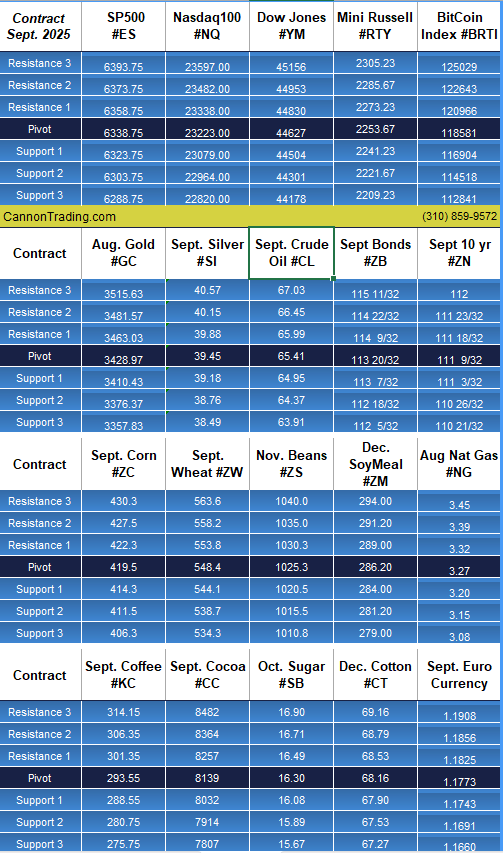 | Contract Sept. 2025 | SP500 #ES | Nasdaq100 #NQ | Dow Jones #YM | Mini Russell #RTY | BitCoin Index #BRTI |
|---|---|---|---|---|---|
| Resistance 3 | 6393.75 | 23597.00 | 45156 | 2305.23 | 125029 |
| Resistance 2 | 6373.75 | 23482.00 | 44953 | 2285.67 | 122643 |
| Resistance 1 | 6358.75 | 23338.00 | 44830 | 2273.23 | 120966 |
| Pivot | 6338.75 | 23223.00 | 44627 | 2253.67 | 118581 |
| Support 1 | 6323.75 | 23079.00 | 44504 | 2241.23 | 116904 |
| Support 2 | 6303.75 | 22964.00 | 44301 | 2221.67 | 114518 |
| Support 3 | 6288.75 | 22820.00 | 44178 | 2209.23 | 112841 |

CannonTrading.com (310) 859-9572

| Contract | Aug. Gold #GC | Sept. Silver #SI | Sept. Crude Oil #CL | Sept Bonds #ZB | Sept 10 yr #ZN |
|---|---|---|---|---|---|
| Resistance 3 | 3515.63 | 40.57 | 67.03 | 115 11/32 | 112 |
| Resistance 2 | 3481.57 | 40.15 | 66.45 | 114 22/32 | 111 23/32 |
| Resistance 1 | 3463.03 | 39.88 | 65.99 | 114 9/32 | 111 18/32 |
| Pivot | 3428.97 | 39.45 | 65.41 | 113 20/32 | 111 9/32 |
| Support 1 | 3410.43 | 39.18 | 64.95 | 113 7/32 | 111 3/32 |
| Support 2 | 3376.37 | 38.76 | 64.37 | 112 18/32 | 110 26/32 |
| Support 3 | 3357.83 | 38.49 | 63.91 | 112 5/32 | 110 21/32 |

| Contract | Sept. Corn #ZC | Sept. Wheat #ZW | Nov. Beans #ZS | Dec. SoyMeal #ZM | Aug Nat Gas #NG |
|---|---|---|---|---|---|
| Resistance 3 | 430.3 | 563.6 | 1040.0 | 294.00 | 3.45 |
| Resistance 2 | 427.5 | 558.2 | 1035.0 | 291.20 | 3.39 |
| Resistance 1 | 422.3 | 553.8 | 1030.3 | 289.00 | 3.32 |
| Pivot | 419.5 | 548.4 | 1025.3 | 286.20 | 3.27 |
| Support 1 | 414.3 | 544.1 | 1020.5 | 284.00 | 3.20 |
| Support 2 | 411.5 | 538.7 | 1015.5 | 281.20 | 3.15 |
| Support 3 | 406.3 | 534.3 | 1010.8 | 279.00 | 3.08 |

| Contract | Sept. Coffee #KC | Sept. Cocoa #CC | Oct. Sugar #SB | Dec. Cotton #CT | Sept. Euro Currency |
|---|---|---|---|---|---|
| Resistance 3 | 314.15 | 8482 | 16.90 | 69.16 | 1.1908 |
| Resistance 2 | 306.35 | 8364 | 16.71 | 68.79 | 1.1856 |
| Resistance 1 | 301.35 | 8257 | 16.49 | 68.53 | 1.1825 |
| Pivot | 293.55 | 8139 | 16.30 | 68.16 | 1.1773 |
| Support 1 | 288.55 | 8032 | 16.08 | 67.90 | 1.1743 |
| Support 2 | 280.75 | 7914 | 15.89 | 67.53 | 1.1691 |
| Support 3 | 275.75 | 7807 | 15.67 | 67.27 | 1.1660 |